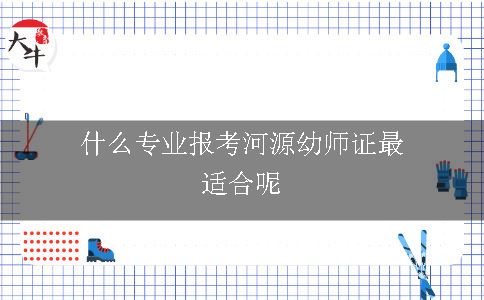 大牛

什么专业报考河源幼师证最适合呢